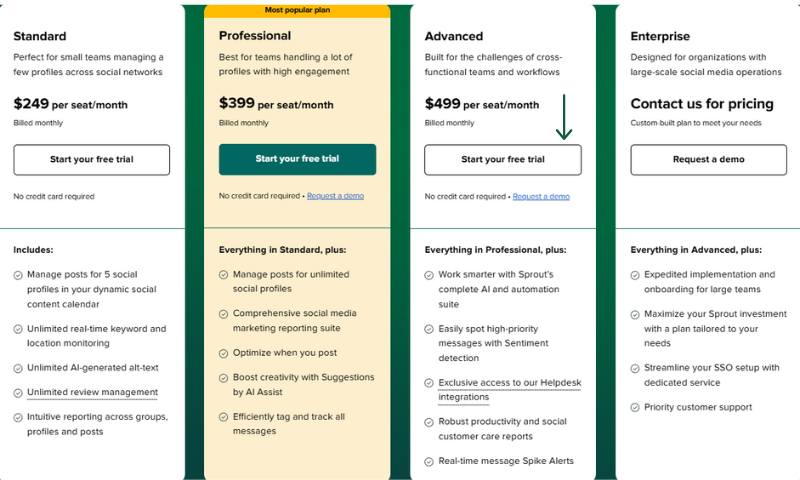 Standard
Perfect for small teams managing a few profiles across social networks
$249 per seat/month
Billed monthly
Start your free trial
No credit card required

Includes:
Manage posts for 5 social profiles in your dynamic social content calendar
Unlimited real-time keyword and location monitoring
Unlimited AI-generated alt-text
Unlimited review management
Intuitive reporting across groups, profiles and posts

Most popular plan
Professional
Best for teams handling a lot of profiles with high engagement
$399 per seat/month
Billed monthly
Start your free trial
No credit card required • Request a demo

Everything in Standard, plus:
Manage posts for unlimited social profiles
Comprehensive social media marketing reporting suite
Optimize when you post
Boost creativity with Suggestions by AI Assist
Efficiently tag and track all messages

Advanced
Built for the challenges of cross-functional teams and workflows
$499 per seat/month
Billed monthly
Start your free trial
No credit card required • Request a demo

Everything in Professional, plus:
Work smarter with Sprout's complete AI and automation suite
Easily spot high-priority messages with Sentiment detection
Exclusive access to our Helpdesk integrations
Robust productivity and social customer care reports
Real-time message Spike Alerts

Enterprise
Designed for organizations with large-scale social media operations
Contact us for pricing
Custom-built plan to meet your needs
Request a demo

Everything in Advanced, plus:
Expedited implementation and onboarding for large teams
Maximize your Sprout investment with a plan tailored to your needs
Streamline your SSO setup with dedicated service
Priority customer support